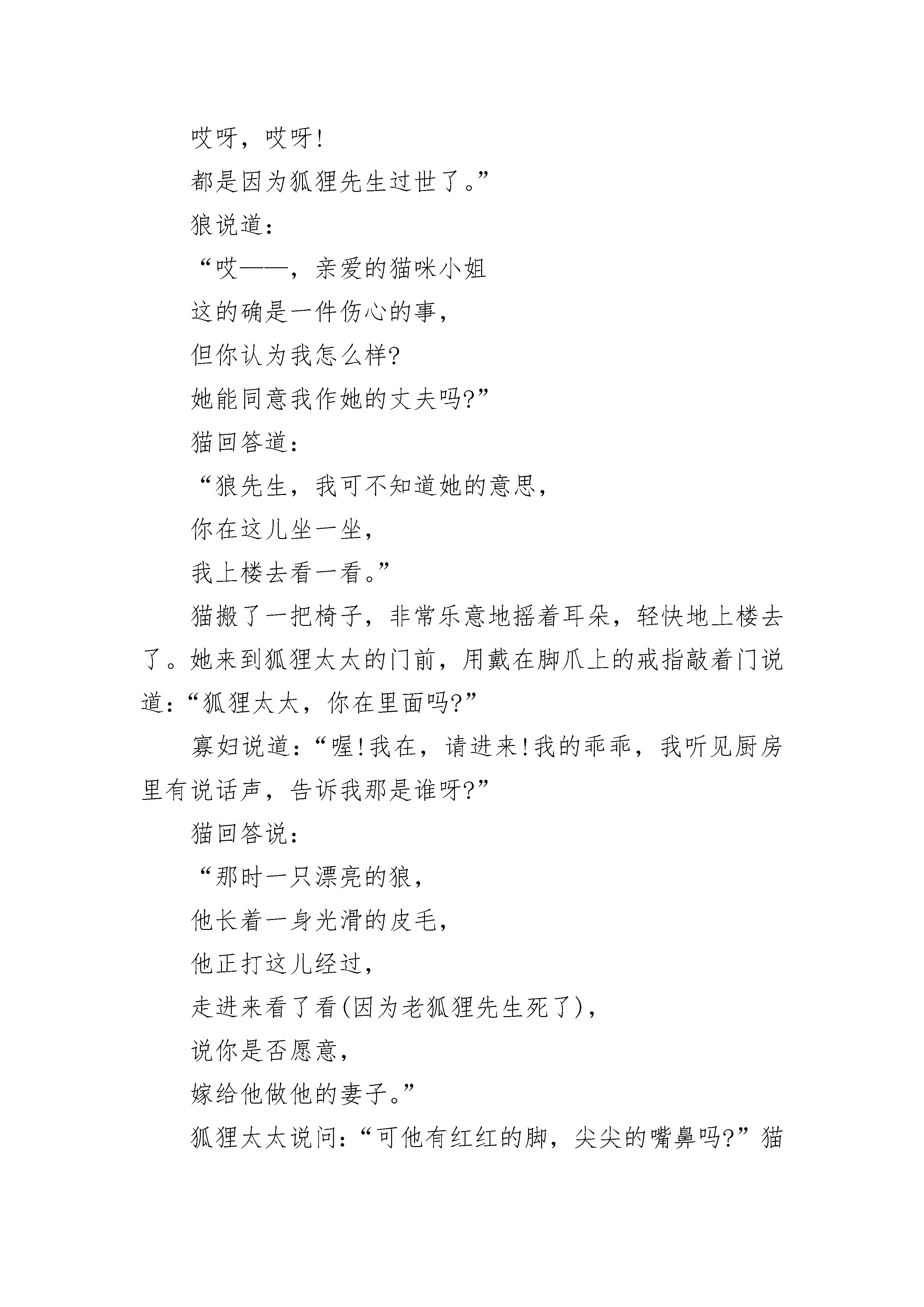 哎呀，哎呀！

都是因为狐狸先生过世了。”

狼说道：

“哎——，亲爱的猫咪小姐

这的确是一件伤心的事，

但你认为我怎么样?

她能同意我作她的丈夫吗?”

猫回答道：

“狼先生，我可不知道她的意思，

你在这儿坐一坐，

我上楼去看一看。”

猫搬了一把椅子，非常乐意地摇着耳朵，轻快地上楼去了。她来到狐狸太太的门前，用戴在脚爪上的戒指敲着门说道：“狐狸太太，你在里面吗?”

寡妇说道：“喔！我在，请进来！我的乖乖，我听见厨房里有说话声，告诉我那是谁呀?”

猫回答说：

“那时一只漂亮的狼，

他长着一身光滑的皮毛，

他正打这儿经过，

走进来看了看(因为老狐狸先生死了)，

说你是否愿意，

嫁给他做他的妻子。”

狐狸太太说问：“可他有红红的脚，尖尖的嘴鼻吗?”猫